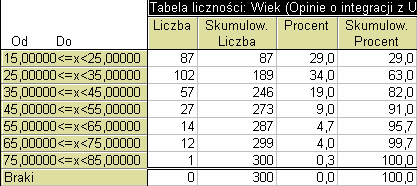 Tabela liczności: Wiek (Opinie o integracji z U

| Od Do | Liczba | Skumulow. Liczba | Procent | Skumulow. Procent |
|---|---|---|---|---|
| 15,00000<=x<25,00000 | 87 | 87 | 29,0 | 29,0 |
| 25,00000<=x<35,00000 | 102 | 189 | 34,0 | 63,0 |
| 35,00000<=x<45,00000 | 57 | 246 | 19,0 | 82,0 |
| 45,00000<=x<55,00000 | 27 | 273 | 9,0 | 91,0 |
| 55,00000<=x<65,00000 | 14 | 287 | 4,7 | 95,7 |
| 65,00000<=x<75,00000 | 12 | 299 | 4,0 | 99,7 |
| 75,00000<=x<85,00000 | 1 | 300 | 0,3 | 100,0 |
| Braki | 0 | 300 | 0,0 | 100,0 |